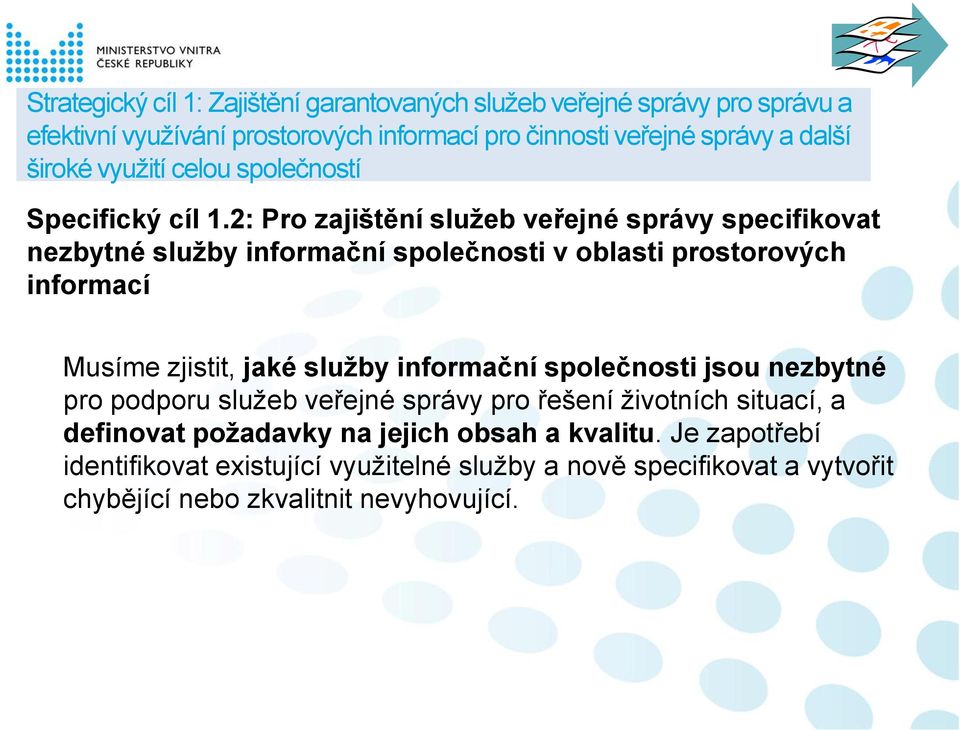 MINISTERSTVO VNITRA
ČESKÉ REPUBLIKY

Strategický cíl 1: Zajištění garantovaných služeb veřejné správy pro správu a efektivní využívání prostorových informací pro činnosti veřejné správy a další široké využití celou společností

Specifický cíl 1.2: Pro zajištění služeb veřejné správy specifikovat nezbytné služby informační společnosti v oblasti prostorových informací

Musíme zjistit, jaké služby informační společnosti jsou nezbytné pro podporu služeb veřejné správy pro řešení životních situací, a definovat požadavky na jejich obsah a kvalitu. Je zapotřebí identifikovat existující využitelné služby a nově specifikovat a vytvořit chybějící nebo zkvalitnit nevyhovující.